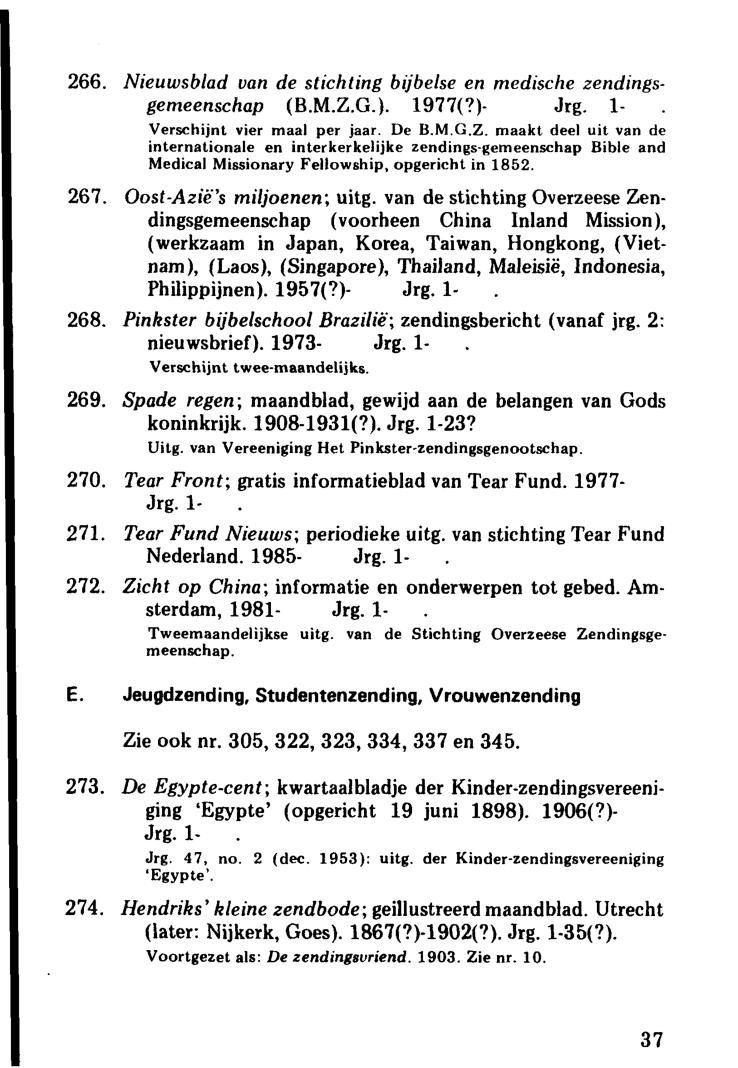 266. Nieuwsblad van de stichting bijbelse en medische zendingsgemeenschap (B.M.Z.G.). 1977(?)- Jrg. 1- .
Verschijnt vier maal per jaar. De B.M.G.Z. maakt deel uit van de internationale en interkerkelijke zendings-gemeenschap Bible and Medical Missionary Fellowship, opgericht in 1852.

267. Oost-Azië's miljoenen; uitg. van de stichting Overzeese Zendingsgemeenschap (voorheen China Inland Mission), (werkzaam in Japan, Korea, Taiwan, Hongkong, (Vietnam), (Laos), (Singapore), Thailand, Maleisië, Indonesia, Philippijnen). 1957(?)- Jrg. 1- .

268. Pinkster bijbelschool Brazilië; zendingsbericht (vanaf jrg. 2: nieuwsbrief). 1973- Jrg. 1- .
Verschijnt twee-maandelijks.

269. Spade regen; maandblad, gewijd aan de belangen van Gods koninkrijk. 1908-1931(?). Jrg. 1-23?
Uitg. van Vereeniging Het Pinkster-zendingsgenootschap.

270. Tear Front; gratis informatieblad van Tear Fund. 1977- Jrg. 1- .

271. Tear Fund Nieuws; periodieke uitg. van stichting Tear Fund Nederland. 1985- Jrg. 1- .

272. Zicht op China; informatie en onderwerpen tot gebed. Amsterdam, 1981- Jrg. 1- .
Tweemaandelijkse uitg. van de Stichting Overzeese Zendingsgemeenschap.

E. Jeugdzending, Studentenzending, Vrouwenzending

Zie ook nr. 305, 322, 323, 334, 337 en 345.

273. De Egypte-cent; kwartaalbladje der Kinder-zendingsvereeniging 'Egypte' (opgericht 19 juni 1898). 1906(?)- Jrg. 1- .
Jrg. 47, no. 2 (dec. 1953): uitg. der Kinder-zendingsvereeniging 'Egypte'.

274. Hendriks' kleine zendbode; geillustreerd maandblad. Utrecht (later: Nijkerk, Goes). 1867(?)-1902(?). Jrg. 1-35(?).
Voortgezet als: De zendingsvriend. 1903. Zie nr. 10.

37